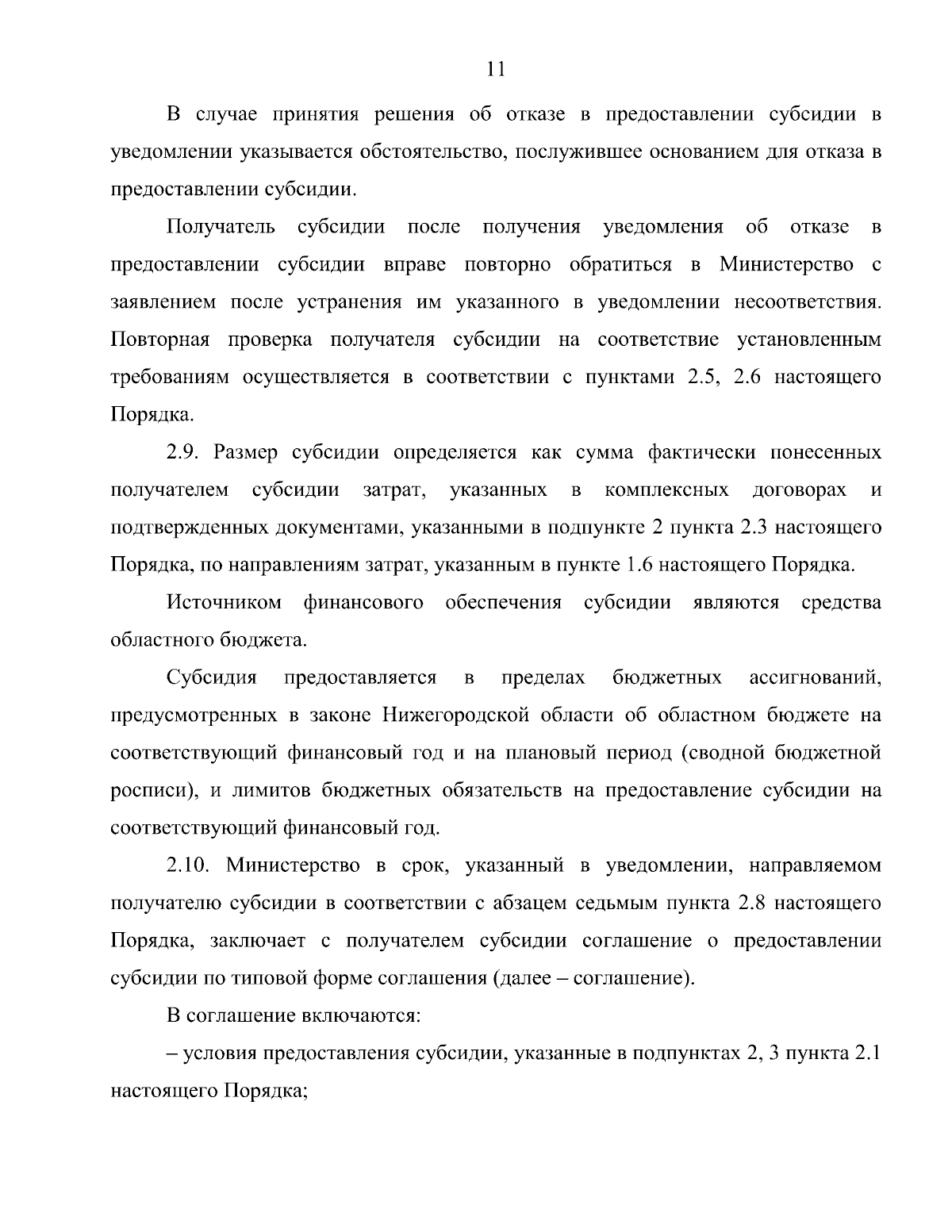 11

В случае принятия решения об отказе в предоставлении субсидии в уведомлении указывается обстоятельство, послужившее основанием для отказа в предоставлении субсидии.

Получатель субсидии после получения уведомления об отказе в предоставлении субсидии вправе повторно обратиться в Министерство с заявлением после устранения им указанного в уведомлении несоответствия. Повторная проверка получателя субсидии на соответствие установленным требованиям осуществляется в соответствии с пунктами 2.5, 2.6 настоящего Порядка.

2.9. Размер субсидии определяется как сумма фактически понесенных получателем субсидии затрат, указанных в комплексных договорах и подтвержденных документами, указанными в подпункте 2 пункта 2.3 настоящего Порядка, по направлениям затрат, указанным в пункте 1.6 настоящего Порядка.

Источником финансового обеспечения субсидии являются средства областного бюджета.

Субсидия предоставляется в пределах бюджетных ассигнований, предусмотренных в законе Нижегородской области об областном бюджете на соответствующий финансовый год и на плановый период (сводной бюджетной росписи), и лимитов бюджетных обязательств на предоставление субсидии на соответствующий финансовый год.

2.10. Министерство в срок, указанный в уведомлении, направляемом получателю субсидии в соответствии с абзацем седьмым пункта 2.8 настоящего Порядка, заключает с получателем субсидии соглашение о предоставлении субсидии по типовой форме соглашения (далее – соглашение).

В соглашение включаются:

– условия предоставления субсидии, указанные в подпунктах 2, 3 пункта 2.1 настоящего Порядка;